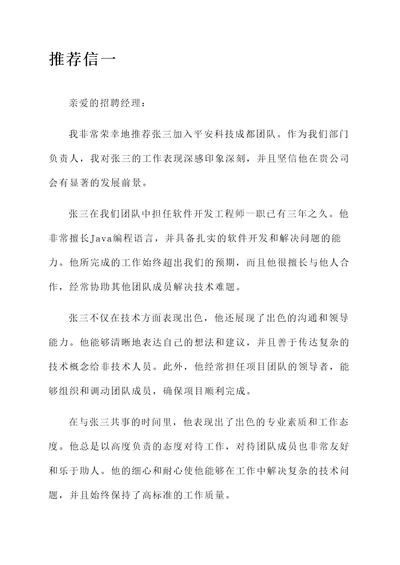 推荐信一

亲爱的招聘经理：

我非常荣幸地推荐张三加入平安科技成都团队。作为我们部门负责人，我对张三的工作表现深感印象深刻，并且坚信他在贵公司会有显著的发展前景。

张三在我们团队中担任软件开发工程师一职已有三年之久。他非常擅长Java编程语言，并具备扎实的软件开发和解决问题的能力。他所完成的工作始终超出我们的预期，而且他很擅长与他人合作，经常协助其他团队成员解决技术难题。

张三不仅在技术方面表现出色，他还展现了出色的沟通和领导能力。他能够清晰地表达自己的想法和建议，并且善于传达复杂的技术概念给非技术人员。此外，他经常担任项目团队的领导者，能够组织和调动团队成员，确保项目顺利完成。

在与张三共事的时间里，他表现出了出色的专业素质和工作态度。他总是以高度负责的态度对待工作，对待团队成员也非常友好和乐于助人。他的细心和耐心使他能够在工作中解决复杂的技术问题，并且始终保持了高标准的工作质量。